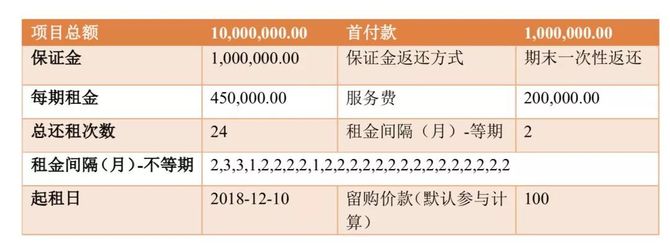 | 项目总额 | 10,000,000.00 | 首付款 | 1,000,000.00 |
|---|---|---|---|
| 保证金 | 1,000,000.00 | 保证金返还方式 | 期末一次性返还 |
| 每期租金 | 450,000.00 | 服务费 | 200,000.00 |
| 总还租次数 | 24 | 租金间隔（月）-等期 | 2 |
| 租金间隔（月）-不等期 | 2,3,3,1,2,2,2,2,1,2,2,2,2,2,2,2,2,2,2,2,2,2,2,2 | | |
| 起租日 | 2018-12-10 | 留购价款（默认参与计算） | 100 |